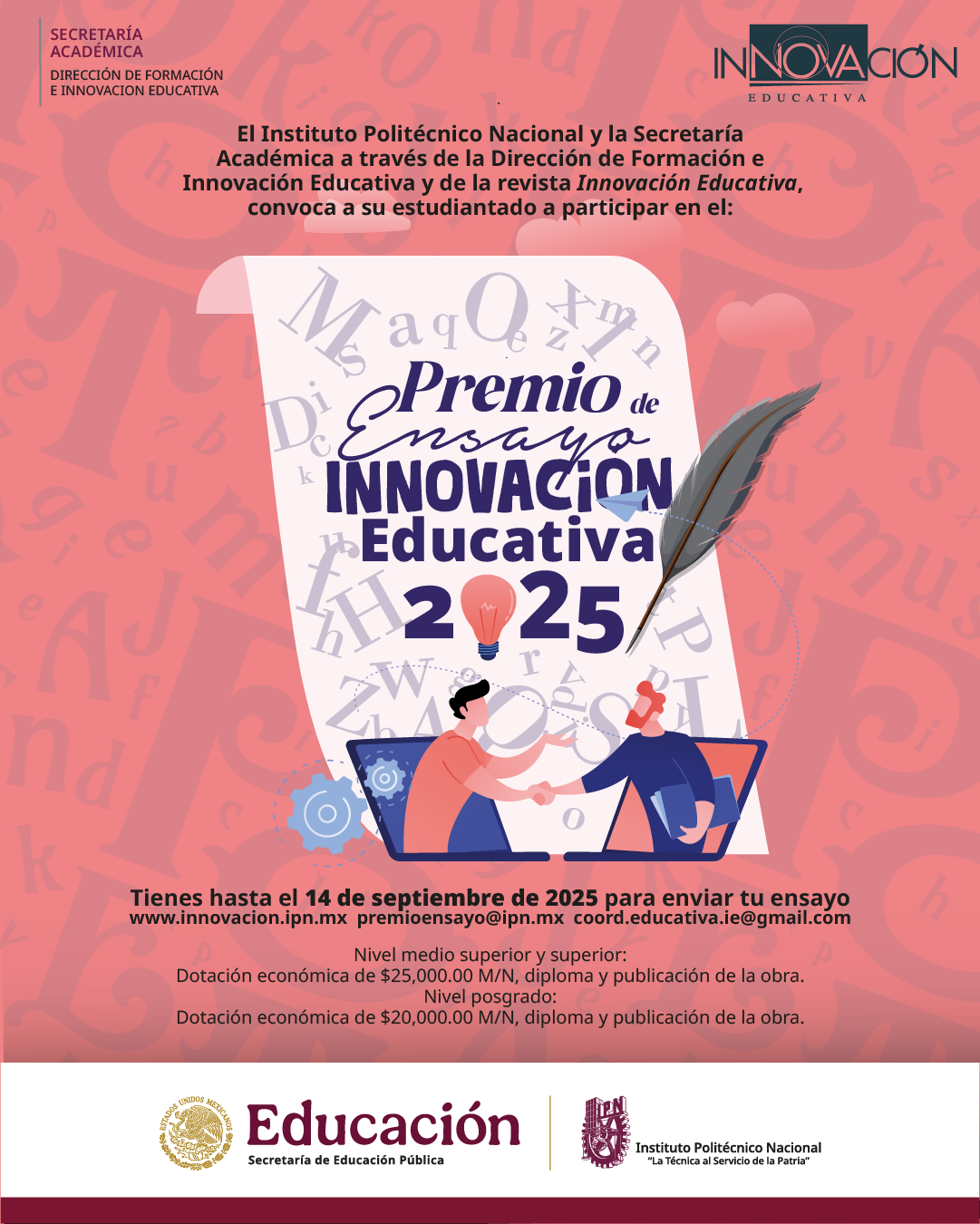 SECRETARÍA ACADÉMICA
DIRECCIÓN DE FORMACIÓN E INNOVACION EDUCATIVA

INNOVACIÓN
EDUCATIVA

El Instituto Politécnico Nacional y la Secretaría Académica a través de la Dirección de Formación e Innovación Educativa y de la revista Innovación Educativa, convoca a su estudiantado a participar en el:

Premio de Ensayo
INNOVACIÓN
Educativa
2025

Tienes hasta el 14 de septiembre de 2025 para enviar tu ensayo
www.innovacion.ipn.mx premioensayo@ipn.mx coord.educativa.ie@gmail.com

Nivel medio superior y superior:
Dotación económica de $25,000.00 M/N, diploma y publicación de la obra.
Nivel posgrado:
Dotación económica de $20,000.00 M/N, diploma y publicación de la obra.

ESTADOS UNIDOS MEXICANOS
Educación
Secretaría de Educación Pública

IPN
Instituto Politécnico Nacional
"La Técnica al Servicio de la Patria"